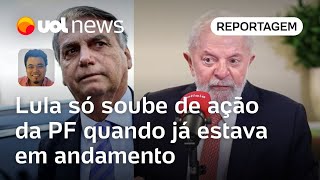 uol news

REPORTAGEM

Lula só soube de ação da PF quando já estava em andamento